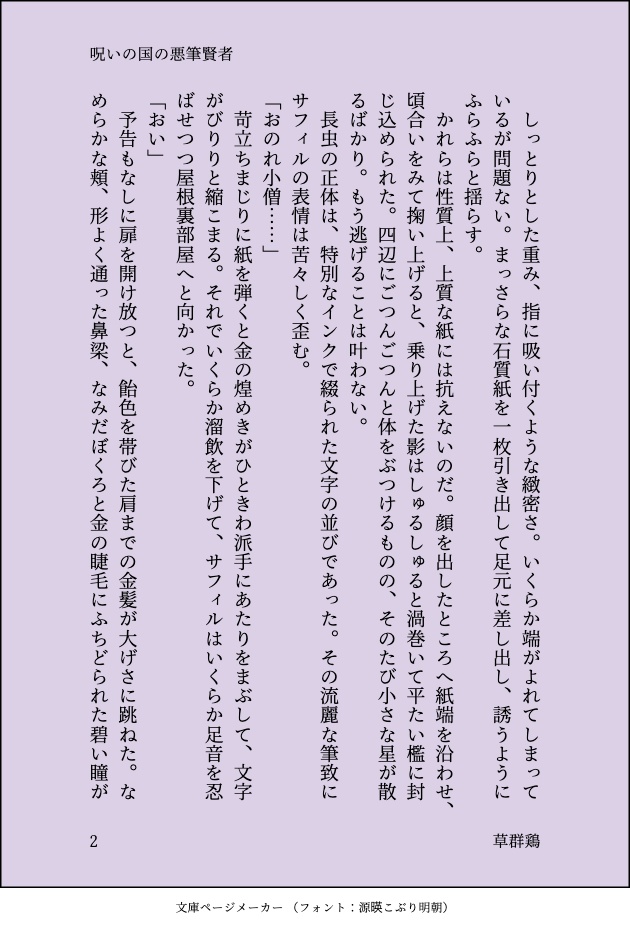 呪いの国の悪筆賢者

しっとりとした重み、指に吸い付くような緻密さ。いくらか端がよれてしまっているが問題ない。まっさらな石質紙を一枚引き出して足元に差し出し、誘うようにふらふらと揺らす。

かれらは性質上、上質な紙には抗えないのだ。顔を出したところへ紙端を沿わせ、頃合いをみて掬い上げると、乗り上げた影はしゅるしゅると渦巻いて平たい檻に封じ込められた。四辺にごつんごつんと体をぶつけるものの、そのたび小さな星が散るばかり。もう逃げることは叶わない。

長虫の正体は、特別なインクで綴られた文字の並びであった。その流麗な筆致にサフィルの表情は苦々しく歪む。

「おのれ小僧……」

苛立ちまじりに紙を弾くと金の煌めきがひときわ派手にあたりをまぶして、文字がびりりと縮こまる。それでいくらか溜飲を下げて、サフィルはいくらか足音を忍ばせつつ屋根裏部屋へと向かった。

「おい」

予告もなしに扉を開け放つと、飴色を帯びた肩までの金髪が大げさに跳ねた。なめらかな頬、形よく通った鼻梁、なみだぼくろと金の睫毛にふちどられた碧い瞳が

2

草群鶏

文庫ページメーカー（フォント：源暎こぶり明朝）